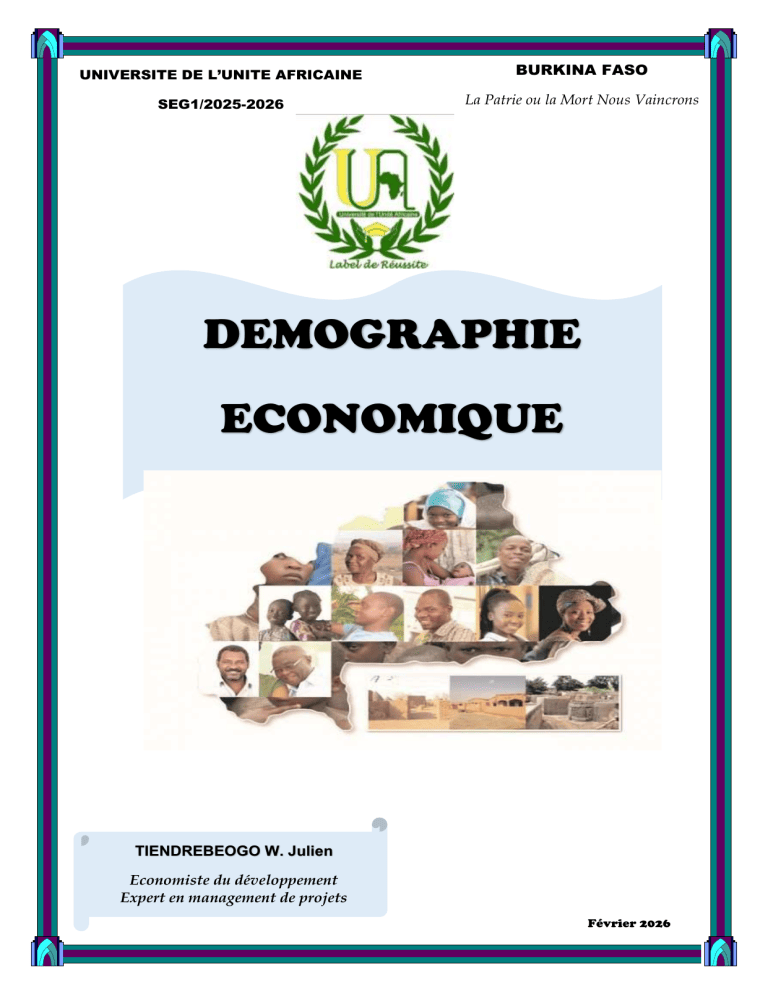 UNIVERSITE DE L'UNITE AFRICAINE

SEG1/2025-2026

BURKINA FASO

La Patrie ou la Mort Nous Vaincrons

UA

Université de l'Unité Africaine

Label de Réussite

DEMOGRAPHIE

ECONOMIQUE

TIENDREBEOGO W. Julien

Economiste du développement
Expert en management de projets

Février 2026